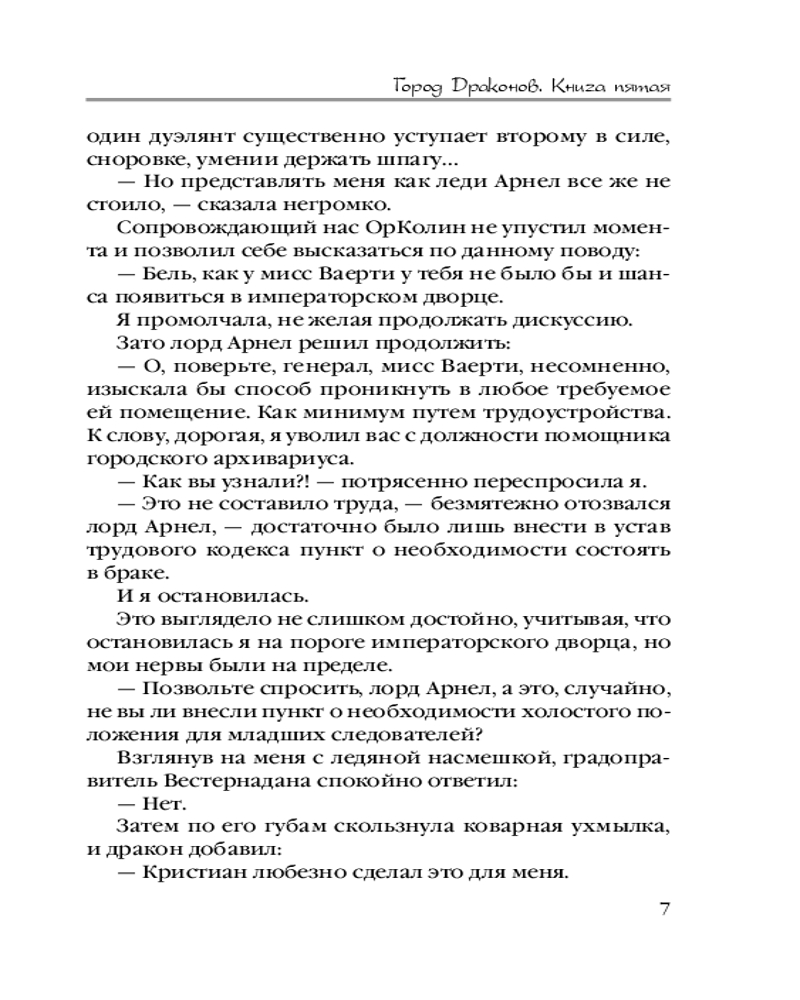 Город Драконов. Книга пятая

один дуэлянт существенно уступает второму в силе, сноровке, умении держать шпагу...

— Но представлять меня как леди Арнел все же не стоило, — сказала негромко.

Сопровождающий нас ОрКолин не упустил момента и позволил себе высказаться по данному поводу:

— Бель, как у мисс Ваерти у тебя не было бы и шанса появиться в императорском дворце.

Я промолчала, не желая продолжать дискуссию.

Зато лорд Арнел решил продолжить:

— О, поверьте, генерал, мисс Ваерти, несомненно, изыскала бы способ проникнуть в любое требуемое ей помещение. Как минимум путем трудоустройства. К слову, дорогая, я уволил вас с должности помощника городского архивариуса.

— Как вы узнали?! — потрясенно переспросила я.

— Это не составило труда, — безмятежно отозвался лорд Арнел, — достаточно было лишь внести в устав трудового кодекса пункт о необходимости состоять в браке.

И я остановилась.

Это выглядело не слишком достойно, учитывая, что остановилась я на пороге императорского дворца, но мои нервы были на пределе.

— Позвольте спросить, лорд Арнел, а это, случайно, не вы ли внесли пункт о необходимости холостого положения для младших следователей?

Взглянув на меня с ледяной насмешкой, градоправитель Вестернадана спокойно ответил:

— Нет.

Затем по его губам скользнула коварная ухмылка, и дракон добавил:

— Кристиан любезно сделал это для меня.

7